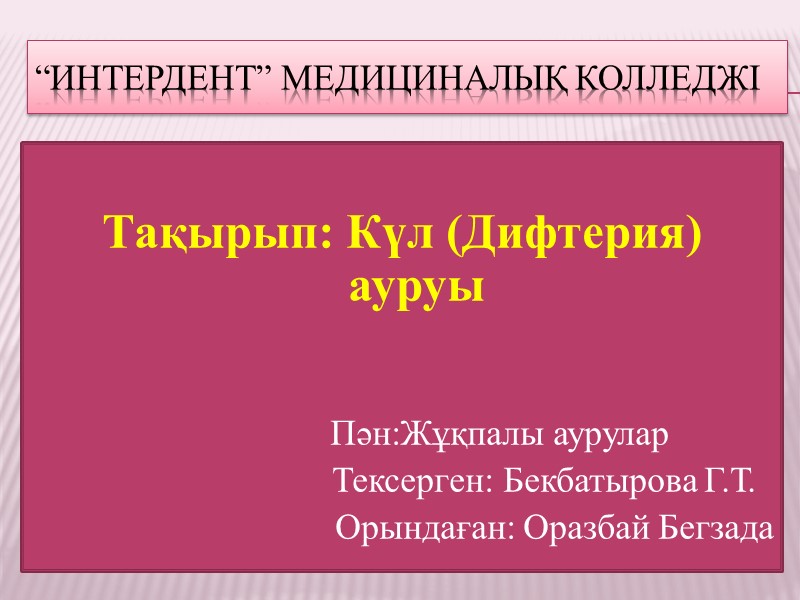 “ИНТЕРДЕНТ” МЕДИЦИНАЛЫҚ КОЛЛЕДЖІ

Тақырып: Күл (Дифтерия) ауруы

Пән:Жұқпалы аурулар
Тексерген: Бекбатырова Г.Т.
Орындаған: Оразбай Бегзада